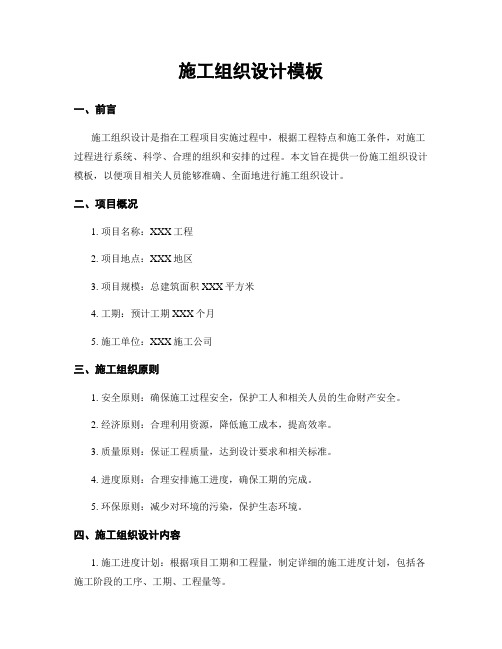 施工组织设计模板

一、前言

施工组织设计是指在工程项目实施过程中，根据工程特点和施工条件，对施工过程进行系统、科学、合理的组织和安排的过程。本文旨在提供一份施工组织设计模板，以便项目相关人员能够准确、全面地进行施工组织设计。

二、项目概况

1. 项目名称：XXX 工程

2. 项目地点：XXX 地区

3. 项目规模：总建筑面积 XXX 平方米

4. 工期：预计工期 XXX 个月

5. 施工单位：XXX 施工公司

三、施工组织原则

1. 安全原则：确保施工过程安全，保护工人和相关人员的生命财产安全。

2. 经济原则：合理利用资源，降低施工成本，提高效率。

3. 质量原则：保证工程质量，达到设计要求和相关标准。

4. 进度原则：合理安排施工进度，确保工期的完成。

5. 环保原则：减少对环境的污染，保护生态环境。

四、施工组织设计内容

1. 施工进度计划：根据项目工期和工程量，制定详细的施工进度计划，包括各施工阶段的工序、工期、工程量等。